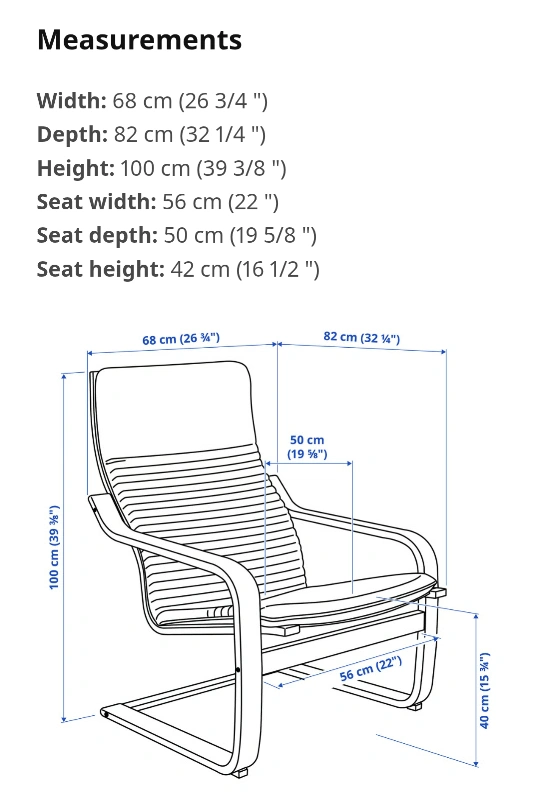 Measurements

Width: 68 cm (26 3/4 ")
Depth: 82 cm (32 1/4 ")
Height: 100 cm (39 3/8 ")
Seat width: 56 cm (22 ")
Seat depth: 50 cm (19 5/8 ")
Seat height: 42 cm (16 1/2 ")

68 cm (26 ¾")
82 cm (32 ¼")
50 cm (19 ⅝")
100 cm (39 ⅜")
56 cm (22")
40 cm (15 ¾")